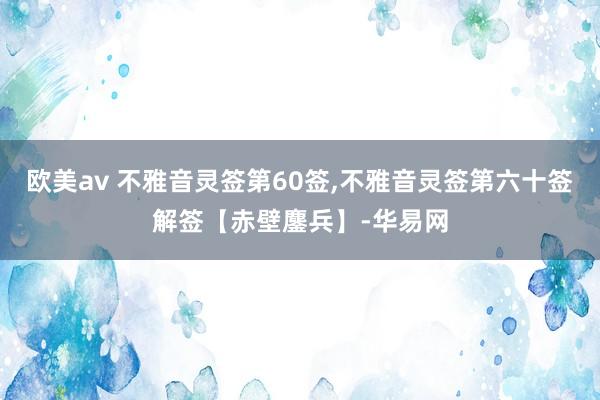 欧美av 不雅音灵签第60签,不雅音灵签第六十签解签【赤壁鏖兵】-华易网